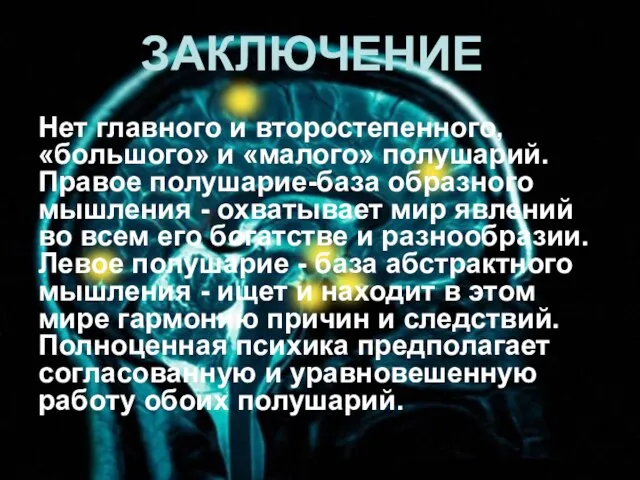 ЗАКЛЮЧЕНИЕ

Нет главного и второстепенного, «большого» и «малого» полушарий. Правое полушарие-база образного мышления - охватывает мир явлений во всем его богатстве и разнообразии. Левое полушарие - база абстрактного мышления - ищет и находит в этом мире гармонию причин и следствий. Полноценная психика предполагает согласованную и уравновешенную работу обоих полушарий.